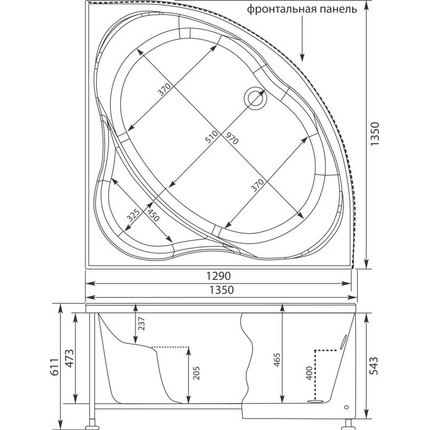 фронтальная панель

370

510

970

370

325

450

1350

1290

1350

611

473

237

205

465

400

543